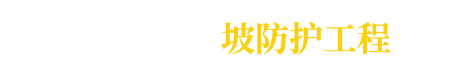 坡防护工程